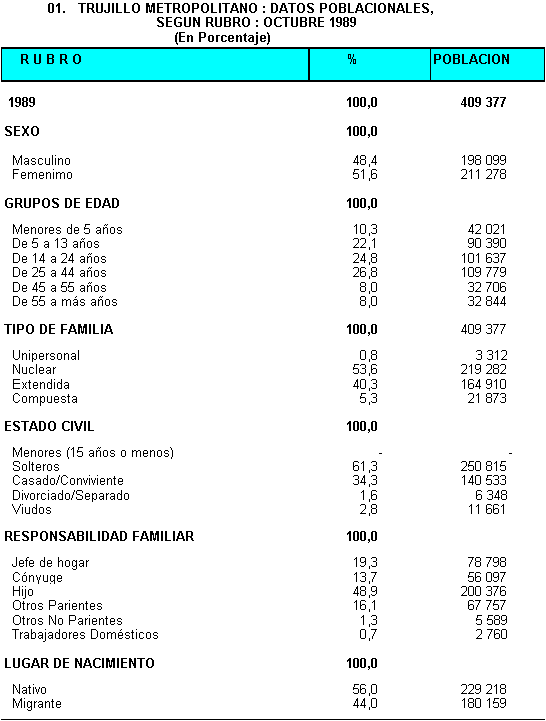 01. TRUJILLO METROPOLITANO : DATOS POBLACIONALES, SEGUN RUBRO : OCTUBRE 1989
(En Porcentaje)

| RUBRO | % | POBLACION |
|---|---|---|
| 1989 | 100,0 | 409 377 |
| SEXO | 100,0 | |
| Masculino | 48,4 | 198 099 |
| Femenimo | 51,6 | 211 278 |
| GRUPOS DE EDAD | 100,0 | |
| Menores de 5 años | 10,3 | 42 021 |
| De 5 a 13 años | 22,1 | 90 390 |
| De 14 a 24 años | 24,8 | 101 637 |
| De 25 a 44 años | 26,8 | 109 779 |
| De 45 a 55 años | 8,0 | 32 706 |
| De 55 a más años | 8,0 | 32 844 |
| TIPO DE FAMILIA | 100,0 | 409 377 |
| Unipersonal | 0,8 | 3 312 |
| Nuclear | 53,6 | 219 282 |
| Extendida | 40,3 | 164 910 |
| Compuesta | 5,3 | 21 873 |
| ESTADO CIVIL | 100,0 | |
| Menores (15 años o menos) | - | - |
| Solteros | 61,3 | 250 815 |
| Casado/Conviviente | 34,3 | 140 533 |
| Divorciado/Separado | 1,6 | 6 348 |
| Viudos | 2,8 | 11 661 |
| RESPONSABILIDAD FAMILIAR | 100,0 | |
| Jefe de hogar | 19,3 | 78 798 |
| Cónyuge | 13,7 | 56 097 |
| Hijo | 48,9 | 200 376 |
| Otros Parientes | 16,1 | 67 757 |
| Otros No Parientes | 1,3 | 5 589 |
| Trabajadores Domésticos | 0,7 | 2 760 |
| LUGAR DE NACIMIENTO | 100,0 | |
| Nativo | 56,0 | 229 218 |
| Migrante | 44,0 | 180 159 |